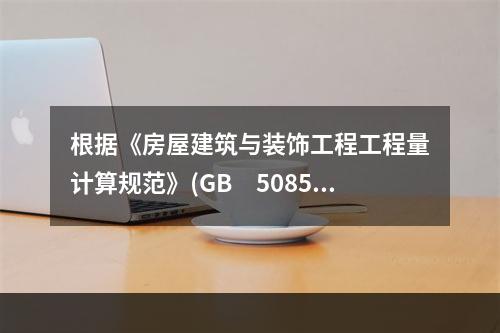 根据《房屋建筑与装饰工程工程量计算规范》(GB　5085...